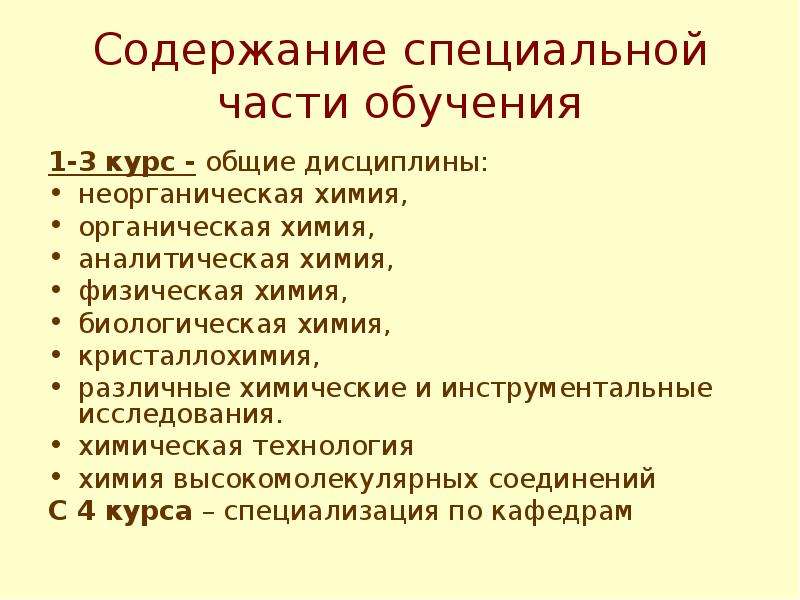 Содержание специальной части обучения

1-3 курс - общие дисциплины:
• неорганическая химия,
• органическая химия,
• аналитическая химия,
• физическая химия,
• биологическая химия,
• кристаллохимия,
• различные химические и инструментальные исследования.
• химическая технология
• химия высокомолекулярных соединений
С 4 курса – специализация по кафедрам